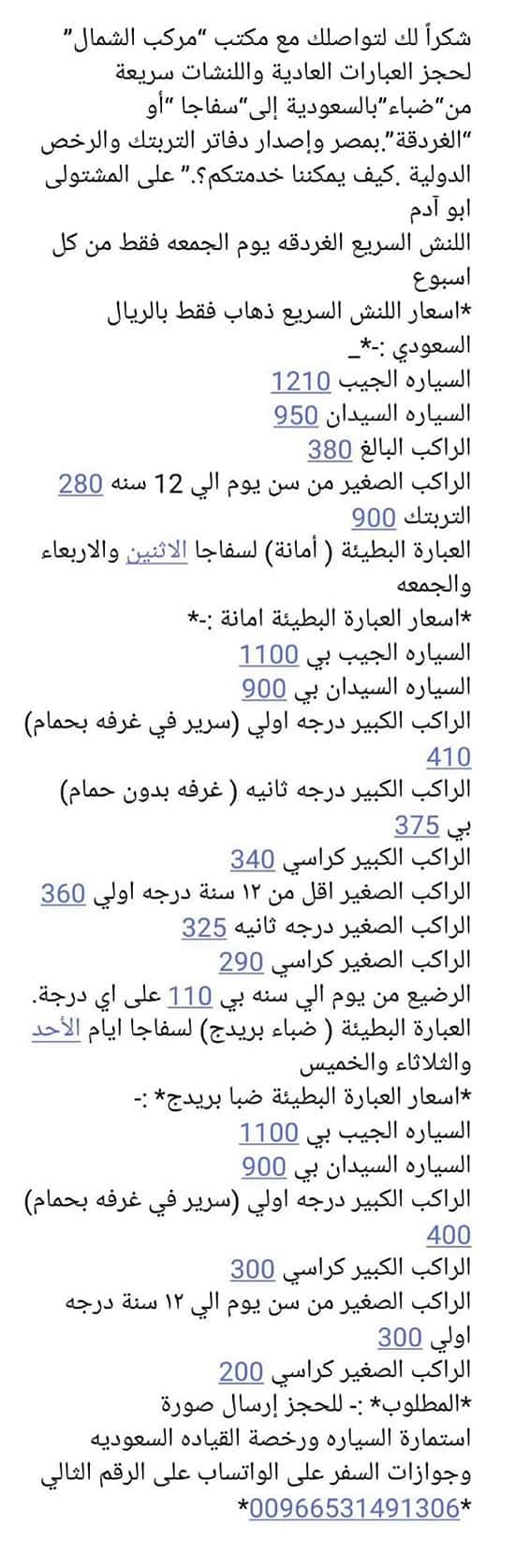 شكراً لك لتواصلك مع مكتب "مركب الشمال" لحجز العبارات العادية واللنشات سريعة من"ضباء"بالسعودية إلى"سفاجا "أو "الغردقة".بمصر وإصدار دفاتر التربتك والرخص الدولية .كيف يمكننا خدمتكم؟." على المشتولى ابو آدم
اللنش السريع الغردقه يوم الجمعه فقط من كل اسبوع
*اسعار اللنش السريع ذهاب فقط بالريال السعودي :-*_
السياره الجيب 1210
السياره السيدان 950
الراكب البالغ 380
الراكب الصغير من سن يوم الي 12 سنه 280
التربتك 900
العبارة البطيئة ( أمانة) لسفاجا الاثنين والاربعاء والجمعه
*اسعار العبارة البطيئة امانة :-*
السياره الجيب بي 1100
السياره السيدان بي 900
الراكب الكبير درجه اولي (سرير في غرفه بحمام) 410
الراكب الكبير درجه ثانيه ( غرفه بدون حمام) بي 375
الراكب الكبير كراسي 340
الراكب الصغير اقل من ١٢ سنة درجه اولي 360
الراكب الصغير درجه ثانيه 325
الراكب الصغير كراسي 290
الرضيع من يوم الي سنه بي 110 على اي درجة.
العبارة البطيئة ( ضباء بريدج) لسفاجا ايام الأحد والثلاثاء والخميس
*اسعار العبارة البطيئة ضبا بريدج* :-
السياره الجيب بي 1100
السياره السيدان بي 900
الراكب الكبير درجه اولي (سرير في غرفه بحمام) 400
الراكب الكبير كراسي 300
الراكب الصغير من سن يوم الي ١٢ سنة درجه اولي 300
الراكب الصغير كراسي 200
*المطلوب* :- للحجز إرسال صورة استمارة السياره ورخصة القياده السعوديه وجوازات السفر على الواتساب على الرقم التالي
*00966531491306*